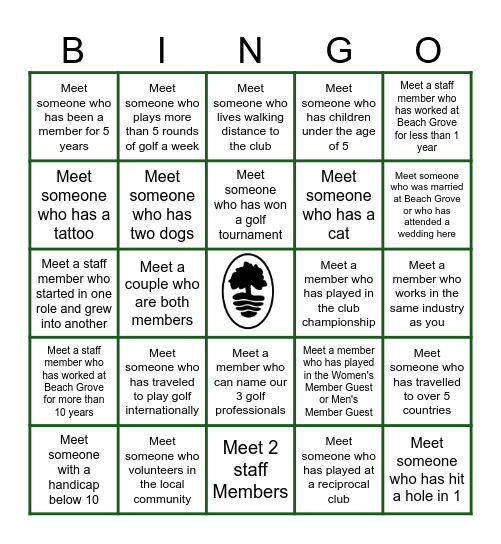 | B | I | N | G | O |
|---|---|---|---|---|
| Meet someone who has been a member for 5 years | Meet someone who plays more than 5 rounds of golf a week | Meet someone who lives walking distance to the club | Meet someone who has children under the age of 5 | Meet a staff member who has worked at Beach Grove for less than 1 year |
| Meet someone who has a tattoo | Meet someone who has two dogs | Meet someone who has won a golf tournament | Meet someone who has a cat | Meet someone who was married at Beach Grove or who has attended a wedding here |
| Meet a staff member who started in one role and grew into another | Meet a couple who are both members | | Meet a member who has played in the club championship | Meet a member who works in the same industry as you |
| Meet a staff member who has worked at Beach Grove for more than 10 years | Meet someone who has traveled to play golf internationally | Meet a member who can name our 3 golf professionals | Meet a member who has played in the Women's Member Guest or Men's Member Guest | Meet someone who has travelled to over 5 countries |
| Meet someone with a handicap below 10 | Meet someone who volunteers in the local community | Meet 2 staff Members | Meet someone who has played at a reciprocal club | Meet someone who has hit a hole in 1 |